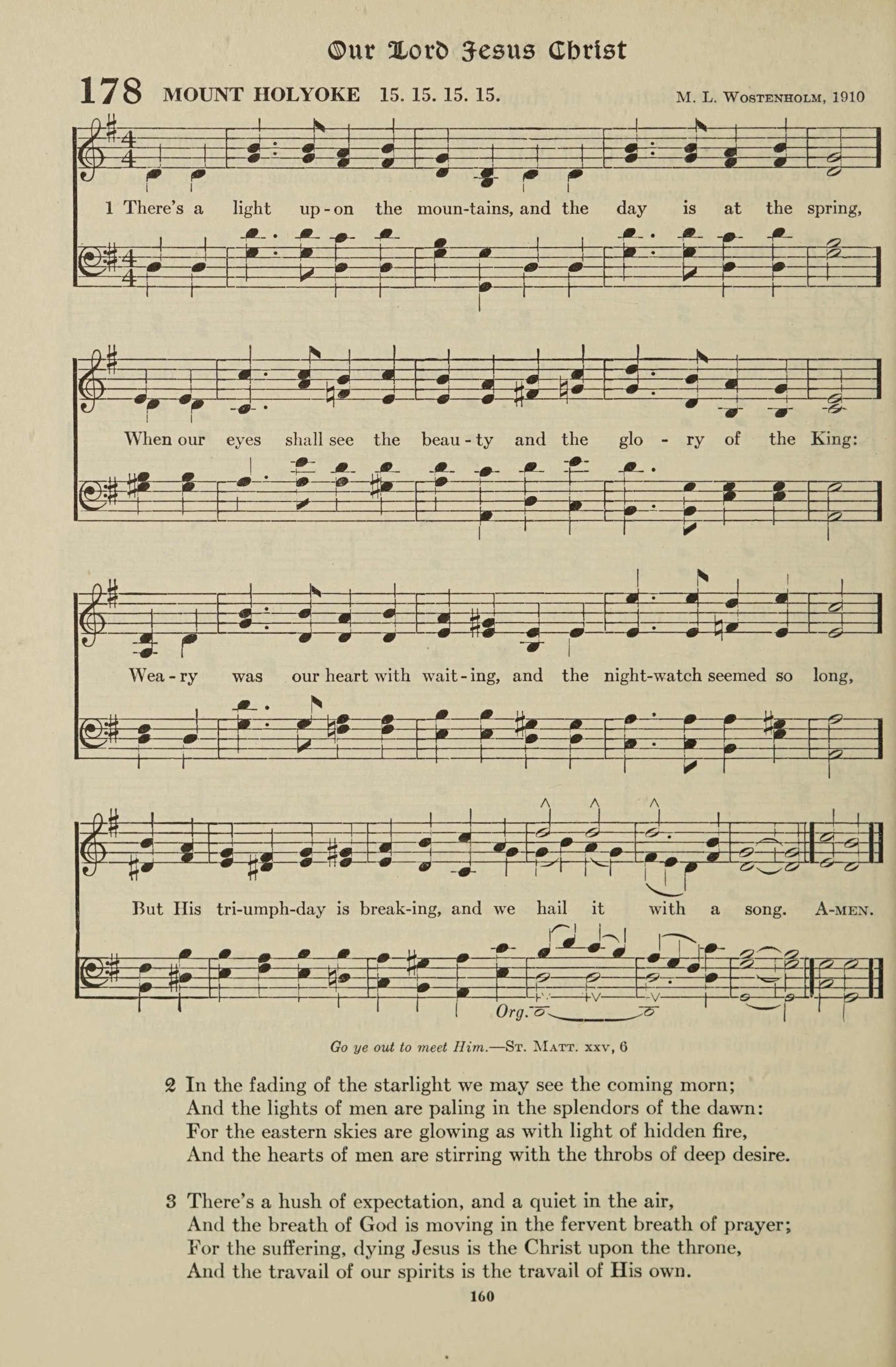 Our Lord Jesus Christ

178 MOUNT HOLYOKE 15. 15. 15. 15. M. L. WOSTENHOLM, 1910

1 There's a light up-on the moun-tains, and the day is at the spring,
When our eyes shall see the beau-ty and the glo-ry of the King:
Wea-ry was our heart with wait-ing, and the night-watch seemed so long,
But His tri-umph-day is break-ing, and we hail it with a song. A-MEN.

Org.

Go ye out to meet Him.—ST. MATT. xxv, 6

2 In the fading of the starlight we may see the coming morn;
And the lights of men are paling in the splendors of the dawn:
For the eastern skies are glowing as with light of hidden fire,
And the hearts of men are stirring with the throbs of deep desire.

3 There's a hush of expectation, and a quiet in the air,
And the breath of God is moving in the fervent breath of prayer;
For the suffering, dying Jesus is the Christ upon the throne,
And the travail of our spirits is the travail of His own.

160